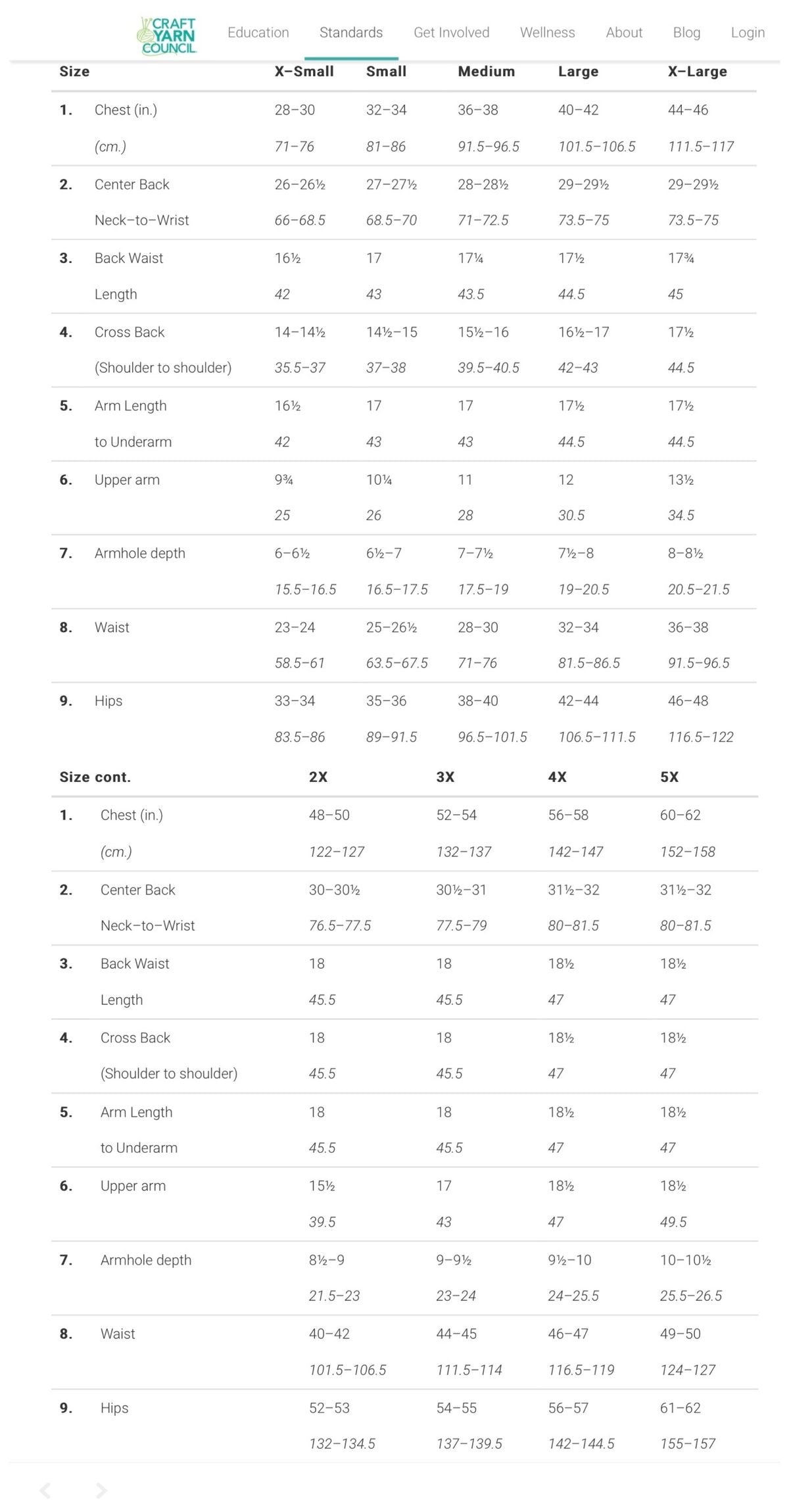 CRAFT YARN COUNCIL

Education Standards Get Involved Wellness About Blog Login

| Size | | X–Small | Small | Medium | Large | X–Large |
|---|---|---|---|---|---|---|
| 1. | Chest (in.) | 28–30 | 32–34 | 36–38 | 40–42 | 44–46 |
| | (cm.) | 71–76 | 81–86 | 91.5–96.5 | 101.5–106.5 | 111.5–117 |
| 2. | Center Back | 26–26½ | 27–27½ | 28–28½ | 29–29½ | 29–29½ |
| | Neck–to–Wrist | 66–68.5 | 68.5–70 | 71–72.5 | 73.5–75 | 73.5–75 |
| 3. | Back Waist | 16½ | 17 | 17¼ | 17½ | 17¾ |
| | Length | 42 | 43 | 43.5 | 44.5 | 45 |
| 4. | Cross Back | 14–14½ | 14½–15 | 15½–16 | 16½–17 | 17½ |
| | (Shoulder to shoulder) | 35.5–37 | 37–38 | 39.5–40.5 | 42–43 | 44.5 |
| 5. | Arm Length | 16½ | 17 | 17 | 17½ | 17½ |
| | to Underarm | 42 | 43 | 43 | 44.5 | 44.5 |
| 6. | Upper arm | 9¾ | 10¼ | 11 | 12 | 13½ |
| | | 25 | 26 | 28 | 30.5 | 34.5 |
| 7. | Armhole depth | 6–6½ | 6½–7 | 7–7½ | 7½–8 | 8–8½ |
| | | 15.5–16.5 | 16.5–17.5 | 17.5–19 | 19–20.5 | 20.5–21.5 |
| 8. | Waist | 23–24 | 25–26½ | 28–30 | 32–34 | 36–38 |
| | | 58.5–61 | 63.5–67.5 | 71–76 | 81.5–86.5 | 91.5–96.5 |
| 9. | Hips | 33–34 | 35–36 | 38–40 | 42–44 | 46–48 |
| | | 83.5–86 | 89–91.5 | 96.5–101.5 | 106.5–111.5 | 116.5–122 |

| Size cont. | | 2X | 3X | 4X | 5X |
|---|---|---|---|---|---|
| 1. | Chest (in.) | 48–50 | 52–54 | 56–58 | 60–62 |
| | (cm.) | 122–127 | 132–137 | 142–147 | 152–158 |
| 2. | Center Back | 30–30½ | 30½–31 | 31½–32 | 31½–32 |
| | Neck–to–Wrist | 76.5–77.5 | 77.5–79 | 80–81.5 | 80–81.5 |
| 3. | Back Waist | 18 | 18 | 18½ | 18½ |
| | Length | 45.5 | 45.5 | 47 | 47 |
| 4. | Cross Back | 18 | 18 | 18½ | 18½ |
| | (Shoulder to shoulder) | 45.5 | 45.5 | 47 | 47 |
| 5. | Arm Length | 18 | 18 | 18½ | 18½ |
| | to Underarm | 45.5 | 45.5 | 47 | 47 |
| 6. | Upper arm | 15½ | 17 | 18½ | 18½ |
| | | 39.5 | 43 | 47 | 49.5 |
| 7. | Armhole depth | 8½–9 | 9–9½ | 9½–10 | 10–10½ |
| | | 21.5–23 | 23–24 | 24–25.5 | 25.5–26.5 |
| 8. | Waist | 40–42 | 44–45 | 46–47 | 49–50 |
| | | 101.5–106.5 | 111.5–114 | 116.5–119 | 124–127 |
| 9. | Hips | 52–53 | 54–55 | 56–57 | 61–62 |
| | | 132–134.5 | 137–139.5 | 142–144.5 | 155–157 |